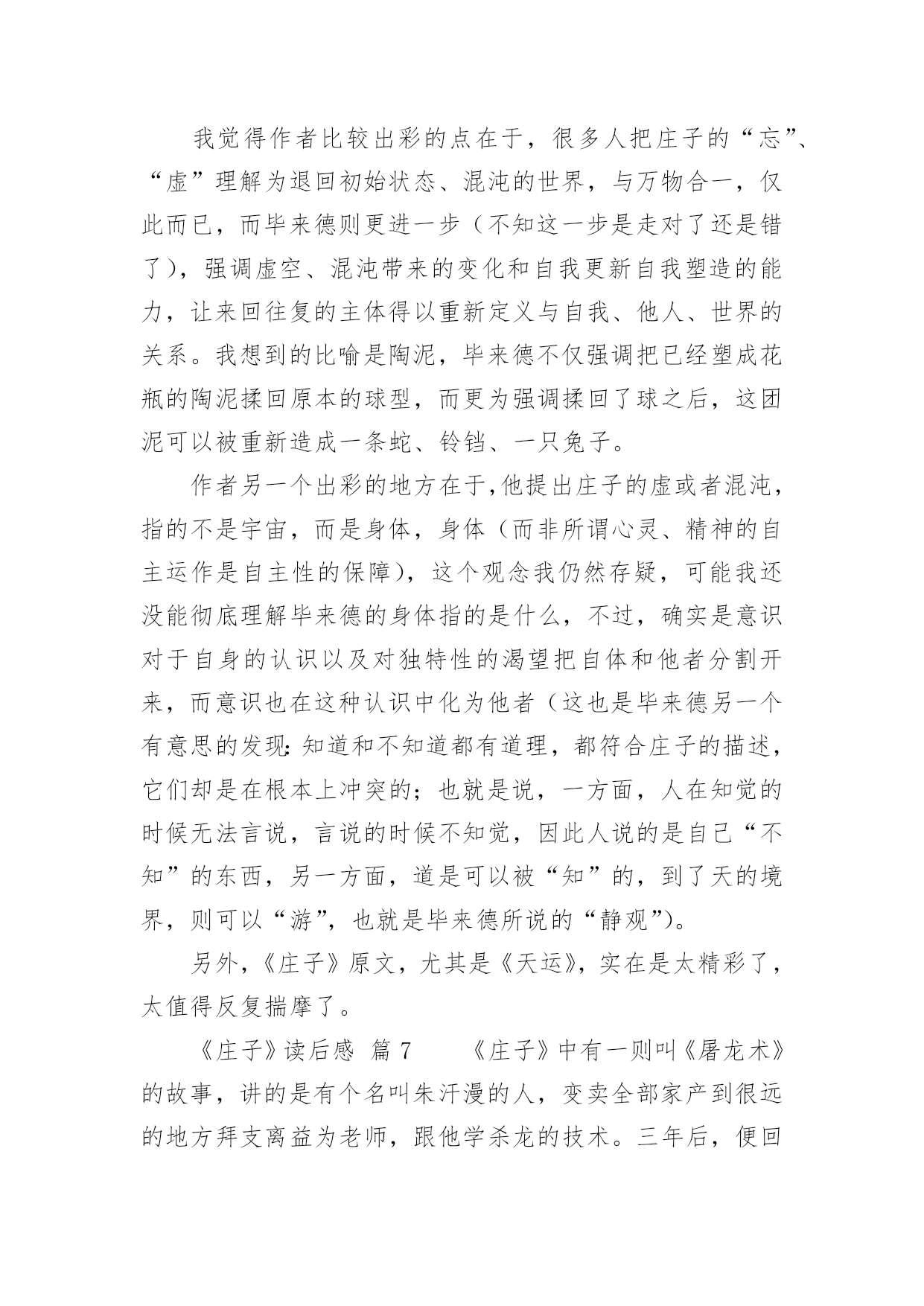 我觉得作者比较出彩的点在于，很多人把庄子的“忘”、“虚”理解为退回初始状态、混沌的世界，与万物合一，仅此而已，而毕来德则更进一步（不知这一步是走对了还是错了），强调虚空、混沌带来的变化和自我更新自我塑造的能力，让来回往复的主体得以重新定义与自我、他人、世界的关系。我想到的比喻是陶泥，毕来德不仅强调把已经塑成花瓶的陶泥揉回原本的球型，而更为强调揉回了球之后，这团泥可以被重新造成一条蛇、铃铛、一只兔子。

作者另一个出彩的地方在于,他提出庄子的虚或者混沌，指的不是宇宙，而是身体，身体（而非所谓心灵、精神的自主运作是自主性的保障），这个观念我仍然存疑，可能我还没能彻底理解毕来德的身体指的是什么，不过，确实是意识对于自身的认识以及对独特性的渴望把自体和他者分割开来，而意识也在这种认识中化为他者（这也是毕来德另一个有意思的发现:知道和不知道都有道理，都符合庄子的描述，它们却是在根本上冲突的；也就是说，一方面，人在知觉的时候无法言说，言说的时候不知觉，因此人说的是自己“不知”的东西，另一方面，道是可以被“知”的，到了天的境界，则可以“游”，也就是毕来德所说的“静观”）。

另外，《庄子》原文，尤其是《天运》，实在是太精彩了，太值得反复揣摩了。

《庄子》读后感 篇 7 《庄子》中有一则叫《屠龙术》的故事，讲的是有个名叫朱汗漫的人，变卖全部家产到很远的地方拜支离益为老师，跟他学杀龙的技术。三年后，便回